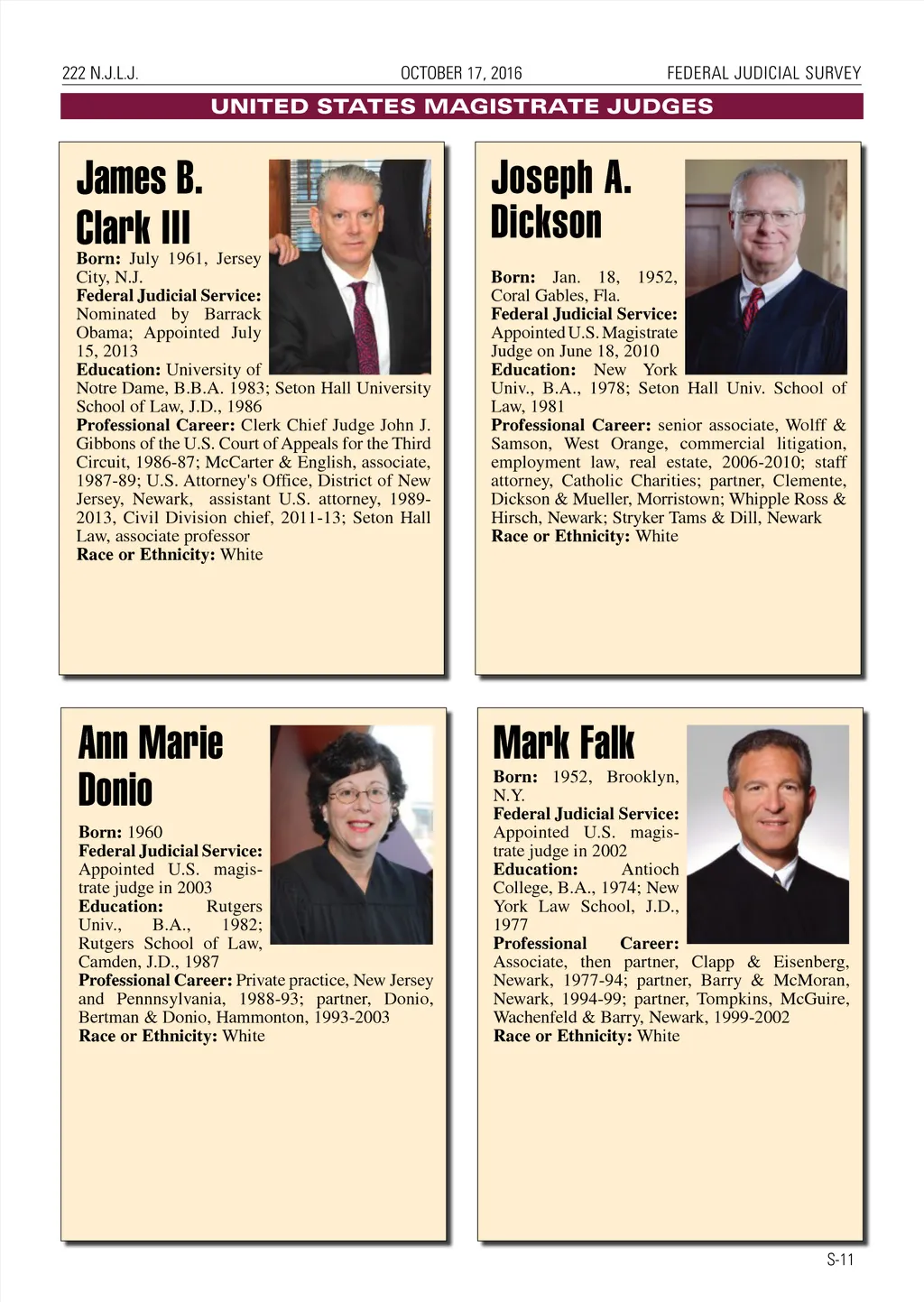 222 N.J.L.J. OCTOBER 17, 2016 FEDERAL JUDICIAL SURVEY

UNITED STATES MAGISTRATE JUDGES

James B. Clark III

Born: July 1961, Jersey City, N.J.
Federal Judicial Service: Nominated by Barrack Obama; Appointed July 15, 2013
Education: University of Notre Dame, B.B.A. 1983; Seton Hall University School of Law, J.D., 1986
Professional Career: Clerk Chief Judge John J. Gibbons of the U.S. Court of Appeals for the Third Circuit, 1986-87; McCarter & English, associate, 1987-89; U.S. Attorney's Office, District of New Jersey, Newark, assistant U.S. attorney, 1989-2013, Civil Division chief, 2011-13; Seton Hall Law, associate professor
Race or Ethnicity: White

Joseph A. Dickson

Born: Jan. 18, 1952, Coral Gables, Fla.
Federal Judicial Service: Appointed U.S. Magistrate Judge on June 18, 2010
Education: New York Univ., B.A., 1978; Seton Hall Univ. School of Law, 1981
Professional Career: senior associate, Wolff & Samson, West Orange, commercial litigation, employment law, real estate, 2006-2010; staff attorney, Catholic Charities; partner, Clemente, Dickson & Mueller, Morristown; Whipple Ross & Hirsch, Newark; Stryker Tams & Dill, Newark
Race or Ethnicity: White

Ann Marie Donio

Born: 1960
Federal Judicial Service: Appointed U.S. magistrate judge in 2003
Education: Rutgers Univ., B.A., 1982; Rutgers School of Law, Camden, J.D., 1987
Professional Career: Private practice, New Jersey and Pennnsylvania, 1988-93; partner, Donio, Bertman & Donio, Hammonton, 1993-2003
Race or Ethnicity: White

Mark Falk

Born: 1952, Brooklyn, N.Y.
Federal Judicial Service: Appointed U.S. magistrate judge in 2002
Education: Antioch College, B.A., 1974; New York Law School, J.D., 1977
Professional Career: Associate, then partner, Clapp & Eisenberg, Newark, 1977-94; partner, Barry & McMoran, Newark, 1994-99; partner, Tompkins, McGuire, Wachenfeld & Barry, Newark, 1999-2002
Race or Ethnicity: White

S-11